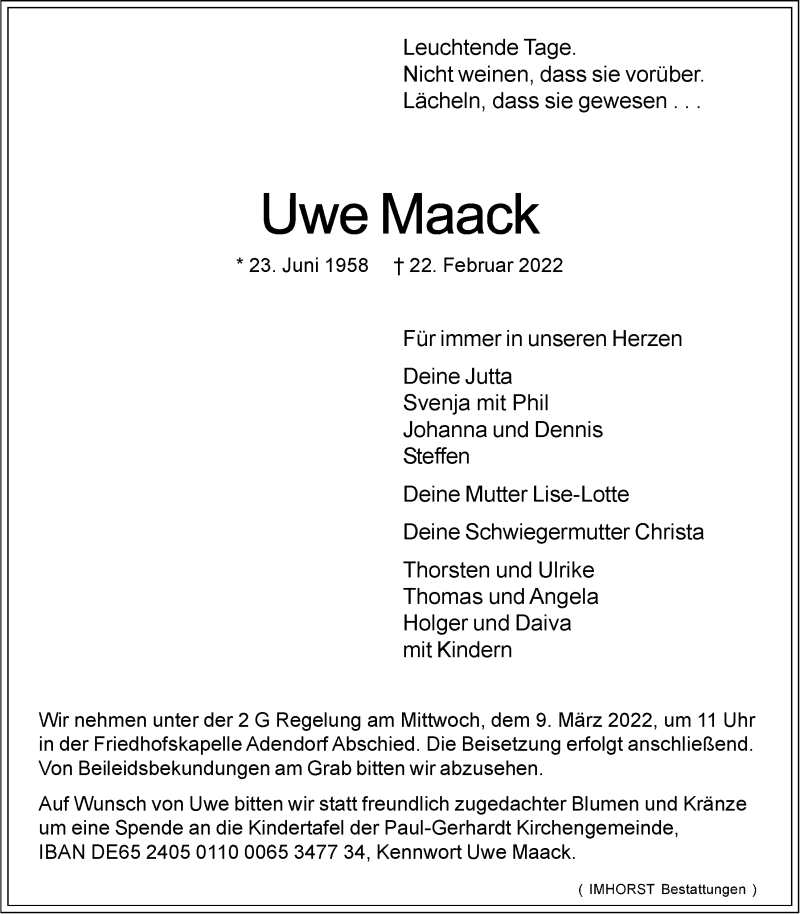 Leuchtende Tage.
Nicht weinen, dass sie vorüber.
Lächeln, dass sie gewesen . . .

Uwe Maack

* 23. Juni 1958 † 22. Februar 2022

Für immer in unseren Herzen

Deine Jutta
Svenja mit Phil
Johanna und Dennis
Steffen

Deine Mutter Lise-Lotte

Deine Schwiegermutter Christa

Thorsten und Ulrike
Thomas und Angela
Holger und Daiva
mit Kindern

Wir nehmen unter der 2 G Regelung am Mittwoch, dem 9. März 2022, um 11 Uhr in der Friedhofskapelle Adendorf Abschied. Die Beisetzung erfolgt anschließend. Von Beileidsbekundungen am Grab bitten wir abzusehen.

Auf Wunsch von Uwe bitten wir statt freundlich zugedachter Blumen und Kränze um eine Spende an die Kindertafel der Paul-Gerhardt Kirchengemeinde, IBAN DE65 2405 0110 0065 3477 34, Kennwort Uwe Maack.

( IMHORST Bestattungen )